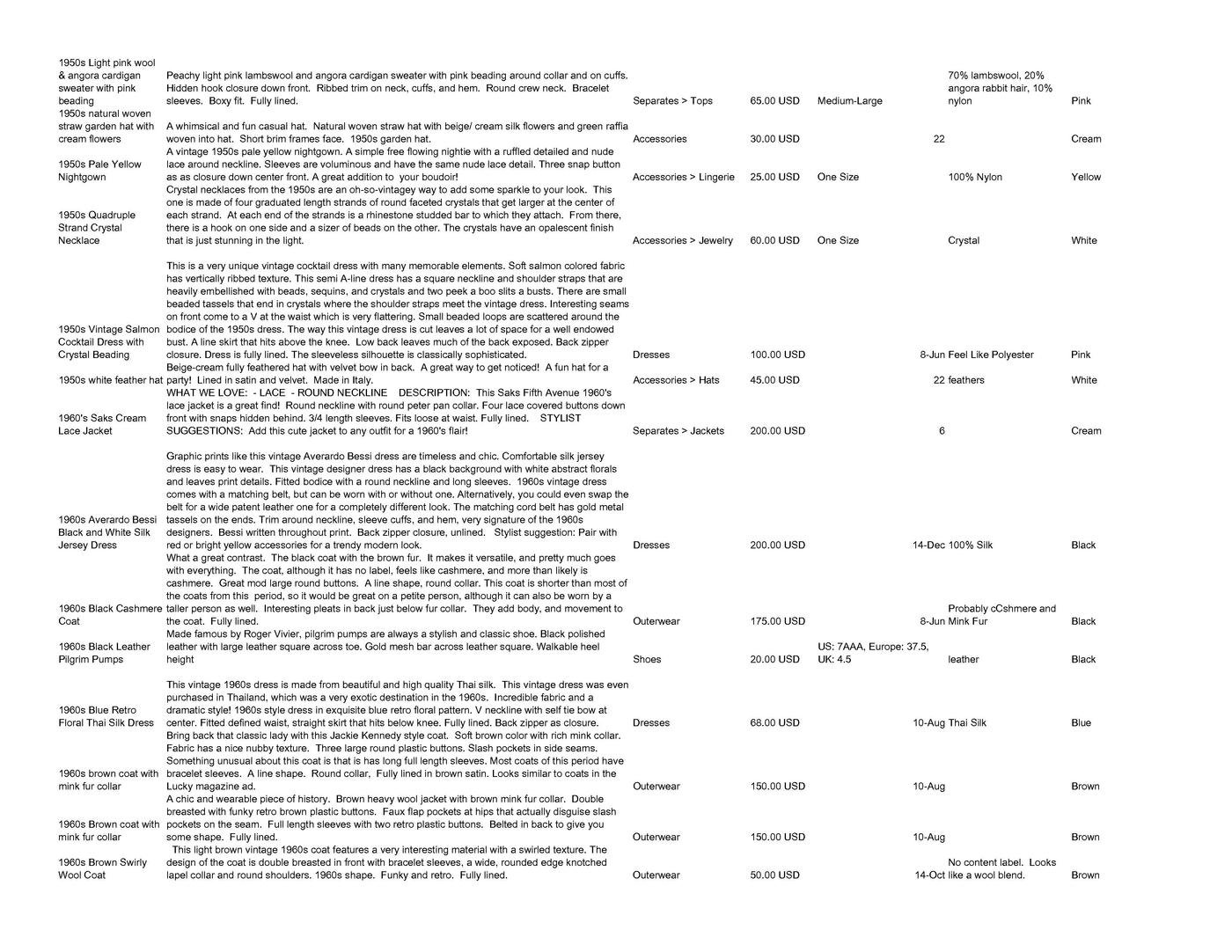 | | | | | | | | |
|---|---|---|---|---|---|---|---|
| 1950s Light pink wool & angora cardigan sweater with pink beading | Peachy light pink lambswool and angora cardigan sweater with pink beading around collar and on cuffs. Hidden hook closure down front. Ribbed trim on neck, cuffs, and hem. Round crew neck. Bracelet sleeves. Boxy fit. Fully lined. | Separates > Tops | 65.00 USD | Medium-Large | | 70% lambswool, 20% angora rabbit hair, 10% nylon | Pink |
| 1950s natural woven straw garden hat with cream flowers | A whimsical and fun casual hat. Natural woven straw hat with beige/ cream silk flowers and green raffia woven into hat. Short brim frames face. 1950s garden hat. | Accessories | 30.00 USD | | 22 | | Cream |
| 1950s Pale Yellow Nightgown | A vintage 1950s pale yellow nightgown. A simple free flowing nightie with a ruffled detailed and nude lace around neckline. Sleeves are voluminous and have the same nude lace detail. Three snap button as as closure down center front. A great addition to your boudoir! | Accessories > Lingerie | 25.00 USD | One Size | | 100% Nylon | Yellow |
| 1950s Quadruple Strand Crystal Necklace | Crystal necklaces from the 1950s are an oh-so-vintagey way to add some sparkle to your look. This one is made of four graduated length strands of round faceted crystals that get larger at the center of each strand. At each end of the strands is a rhinestone studded bar to which they attach. From there, there is a hook on one side and a sizer of beads on the other. The crystals have an opalescent finish that is just stunning in the light. | Accessories > Jewelry | 60.00 USD | One Size | | Crystal | White |
| 1950s Vintage Salmon Cocktail Dress with Crystal Beading | This is a very unique vintage cocktail dress with many memorable elements. Soft salmon colored fabric has vertically ribbed texture. This semi A-line dress has a square neckline and shoulder straps that are heavily embellished with beads, sequins, and crystals and two peek a boo slits a busts. There are small beaded tassels that end in crystals where the shoulder straps meet the vintage dress. Interesting seams on front come to a V at the waist which is very flattering. Small beaded loops are scattered around the bodice of the 1950s dress. The way this vintage dress is cut leaves a lot of space for a well endowed bust. A line skirt that hits above the knee. Low back leaves much of the back exposed. Back zipper closure. Dress is fully lined. The sleeveless silhouette is classically sophisticated. | Dresses | 100.00 USD | | 8-Jun | Feel Like Polyester | Pink |
| 1950s white feather hat | Beige-cream fully feathered hat with velvet bow in back. A great way to get noticed! A fun hat for a party! Lined in satin and velvet. Made in Italy. | Accessories > Hats | 45.00 USD | | 22 | feathers | White |
| 1960's Saks Cream Lace Jacket | WHAT WE LOVE: - LACE - ROUND NECKLINE DESCRIPTION: This Saks Fifth Avenue 1960's lace jacket is a great find! Round neckline with round peter pan collar. Four lace covered buttons down front with snaps hidden behind. 3/4 length sleeves. Fits loose at waist. Fully lined. STYLIST SUGGESTIONS: Add this cute jacket to any outfit for a 1960's flair! | Separates > Jackets | 200.00 USD | | 6 | | Cream |
| 1960s Averardo Bessi Black and White Silk Jersey Dress | Graphic prints like this vintage Averardo Bessi dress are timeless and chic. Comfortable silk jersey dress is easy to wear. This vintage designer dress has a black background with white abstract florals and leaves print details. Fitted bodice with a round neckline and long sleeves. 1960s vintage dress comes with a matching belt, but can be worn with or without one. Alternatively, you could even swap the belt for a wide patent leather one for a completely different look. The matching cord belt has gold metal tassels on the ends. Trim around neckline, sleeve cuffs, and hem, very signature of the 1960s designers. Bessi written throughout print. Back zipper closure, unlined. Stylist suggestion: Pair with red or bright yellow accessories for a trendy modern look. | Dresses | 200.00 USD | | 14-Dec | 100% Silk | Black |
| 1960s Black Cashmere Coat | What a great contrast. The black coat with the brown fur. It makes it versatile, and pretty much goes with everything. The coat, although it has no label, feels like cashmere, and more than likely is cashmere. Great mod large round buttons. A line shape, round collar. This coat is shorter than most of the coats from this period, so it would be great on a petite person, although it can also be worn by a taller person as well. Interesting pleats in back just below fur collar. They add body, and movement to the coat. Fully lined. | Outerwear | 175.00 USD | | 8-Jun | Probably cCshmere and Mink Fur | Black |
| 1960s Black Leather Pilgrim Pumps | Made famous by Roger Vivier, pilgrim pumps are always a stylish and classic shoe. Black polished leather with large leather square across toe. Gold mesh bar across leather square. Walkable heel height | Shoes | 20.00 USD | US: 7AAA, Europe: 37.5, UK: 4.5 | | leather | Black |
| 1960s Blue Retro Floral Thai Silk Dress | This vintage 1960s dress is made from beautiful and high quality Thai silk. This vintage dress was even purchased in Thailand, which was a very exotic destination in the 1960s. Incredible fabric and a dramatic style! 1960s style dress in exquisite blue retro floral pattern. V neckline with self tie bow at center. Fitted defined waist, straight skirt that hits below knee. Fully lined. Back zipper as closure. | Dresses | 68.00 USD | | 10-Aug | Thai Silk | Blue |
| 1960s brown coat with mink fur collar | Bring back that classic lady with this Jackie Kennedy style coat. Soft brown color with rich mink collar. Fabric has a nice nubby texture. Three large round plastic buttons. Slash pockets in side seams. Something unusual about this coat is that is has long full length sleeves. Most coats of this period have bracelet sleeves. A line shape. Round collar, Fully lined in brown satin. Looks similar to coats in the Lucky magazine ad. | Outerwear | 150.00 USD | | 10-Aug | | Brown |
| 1960s Brown coat with mink fur collar | A chic and wearable piece of history. Brown heavy wool jacket with brown mink fur collar. Double breasted with funky retro brown plastic buttons. Faux flap pockets at hips that actually disguise slash pockets on the seam. Full length sleeves with two retro plastic buttons. Belted in back to give you some shape. Fully lined. | Outerwear | 150.00 USD | | 10-Aug | | Brown |
| 1960s Brown Swirly Wool Coat | This light brown vintage 1960s coat features a very interesting material with a swirled texture. The design of the coat is double breasted in front with bracelet sleeves, a wide, rounded edge knotched lapel collar and round shoulders. 1960s shape. Funky and retro. Fully lined. | Outerwear | 50.00 USD | | 14-Oct | No content label. Looks like a wool blend. | Brown |